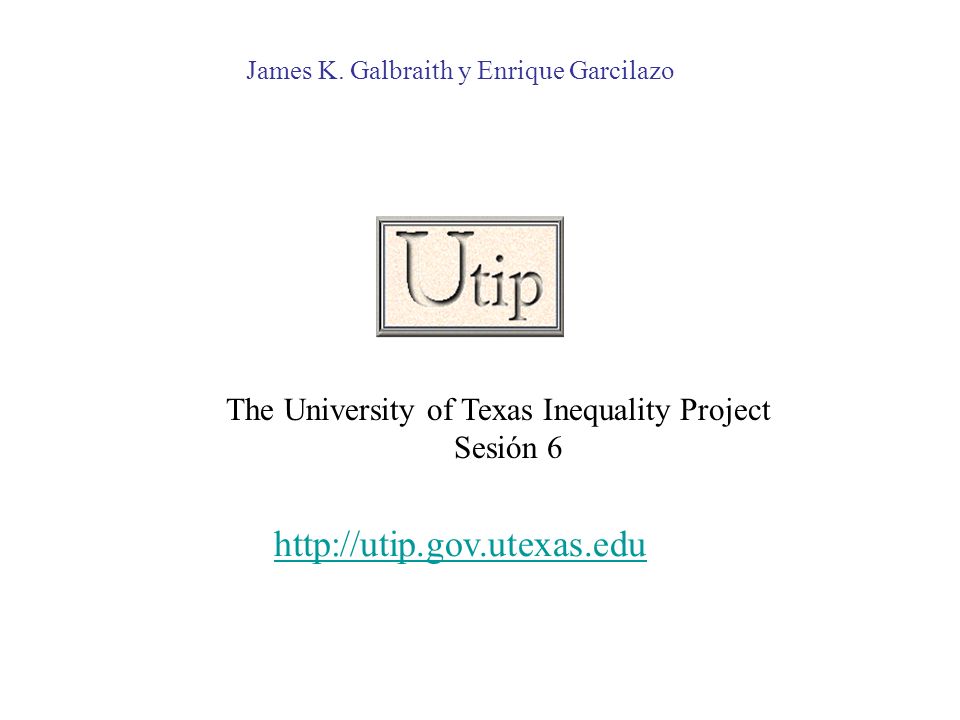 James K. Galbraith y Enrique Garcilazo

Utip

The University of Texas Inequality Project
Sesión 6

http://utip.gov.utexas.edu